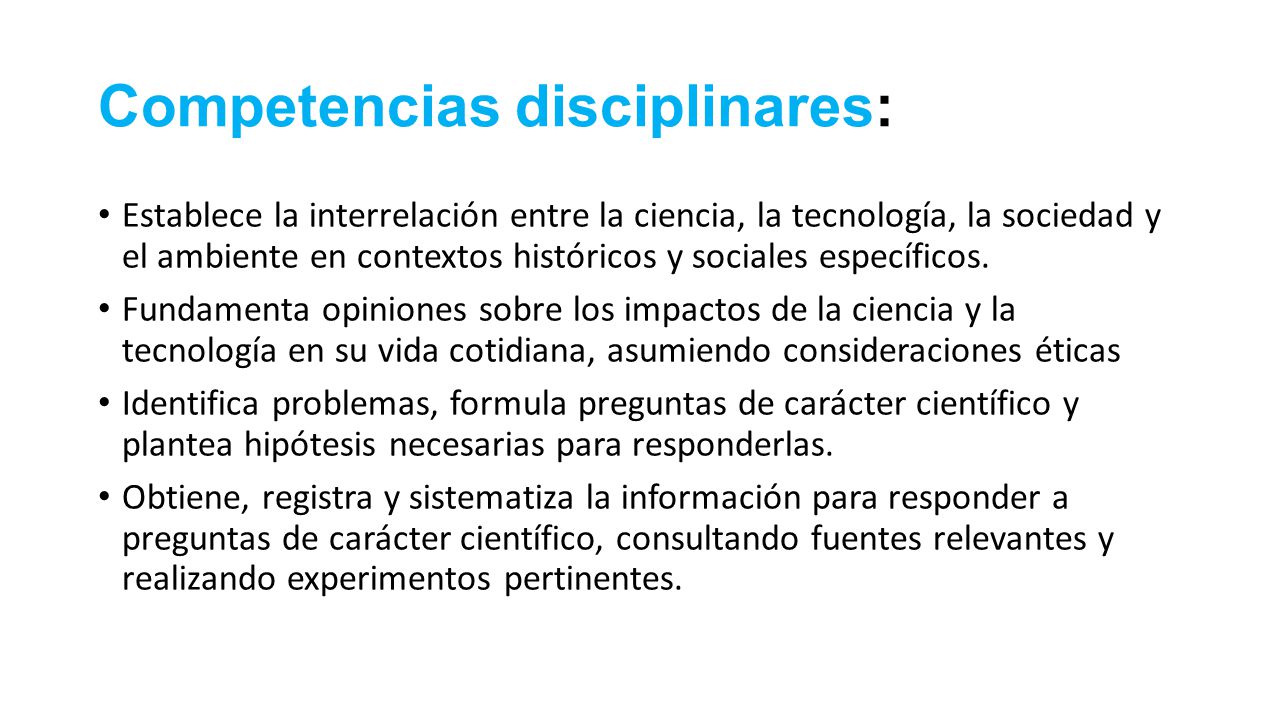 Competencias disciplinares:

• Establece la interrelación entre la ciencia, la tecnología, la sociedad y el ambiente en contextos históricos y sociales específicos.

• Fundamenta opiniones sobre los impactos de la ciencia y la tecnología en su vida cotidiana, asumiendo consideraciones éticas

• Identifica problemas, formula preguntas de carácter científico y plantea hipótesis necesarias para responderlas.

• Obtiene, registra y sistematiza la información para responder a preguntas de carácter científico, consultando fuentes relevantes y realizando experimentos pertinentes.